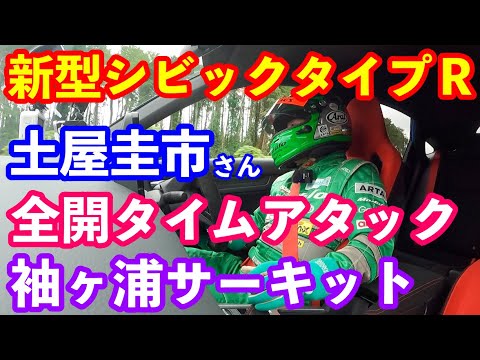 新型シビックタイプR

土屋圭市さん

全開タイムアタック

袖ヶ浦サーキット

Arai

ARTA